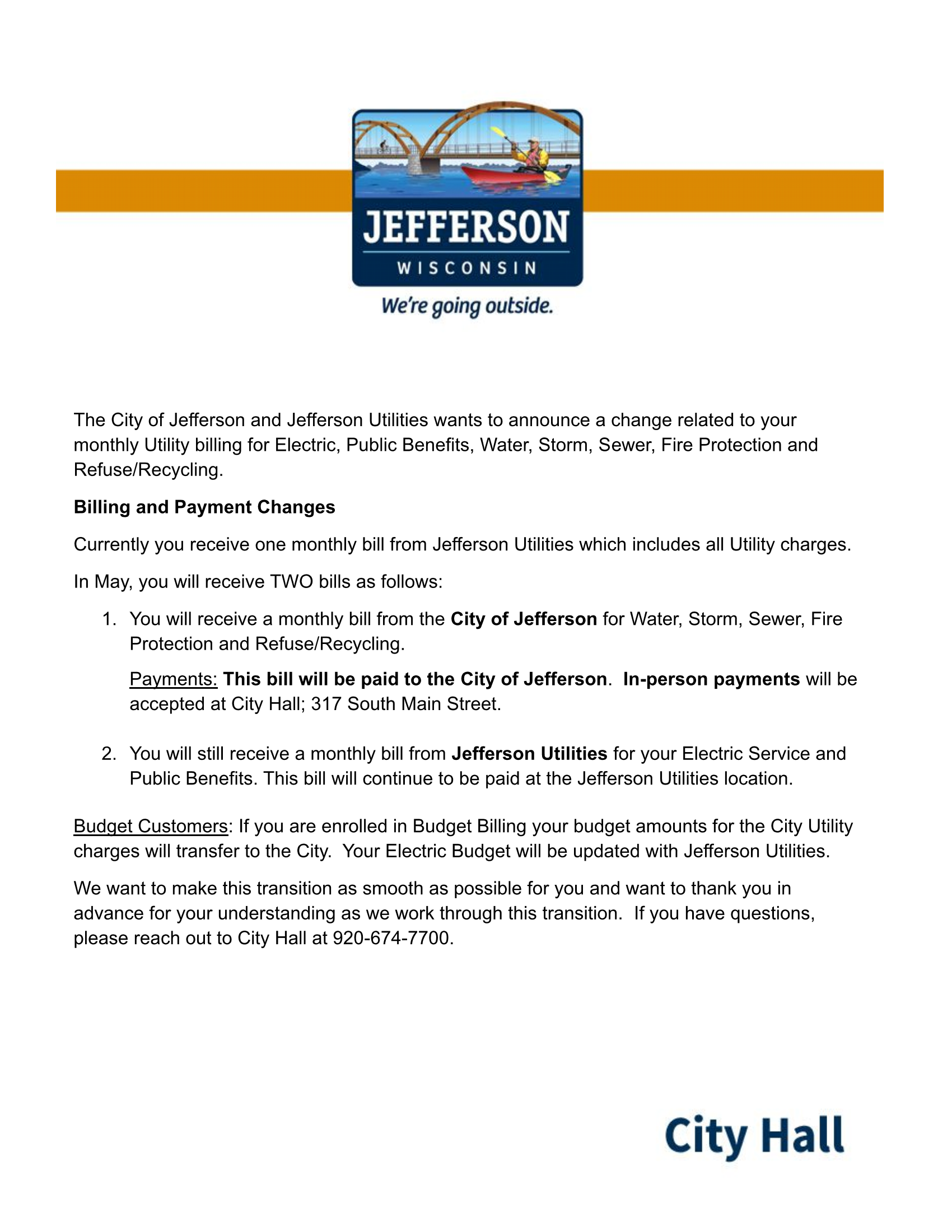 JEFFERSON
WISCONSIN
We're going outside.

The City of Jefferson and Jefferson Utilities wants to announce a change related to your monthly Utility billing for Electric, Public Benefits, Water, Storm, Sewer, Fire Protection and Refuse/Recycling.

Billing and Payment Changes

Currently you receive one monthly bill from Jefferson Utilities which includes all Utility charges.

In May, you will receive TWO bills as follows:

1. You will receive a monthly bill from the City of Jefferson for Water, Storm, Sewer, Fire Protection and Refuse/Recycling.

Payments: This bill will be paid to the City of Jefferson. In-person payments will be accepted at City Hall; 317 South Main Street.

2. You will still receive a monthly bill from Jefferson Utilities for your Electric Service and Public Benefits. This bill will continue to be paid at the Jefferson Utilities location.

Budget Customers: If you are enrolled in Budget Billing your budget amounts for the City Utility charges will transfer to the City. Your Electric Budget will be updated with Jefferson Utilities.

We want to make this transition as smooth as possible for you and want to thank you in advance for your understanding as we work through this transition. If you have questions, please reach out to City Hall at 920-674-7700.

City Hall